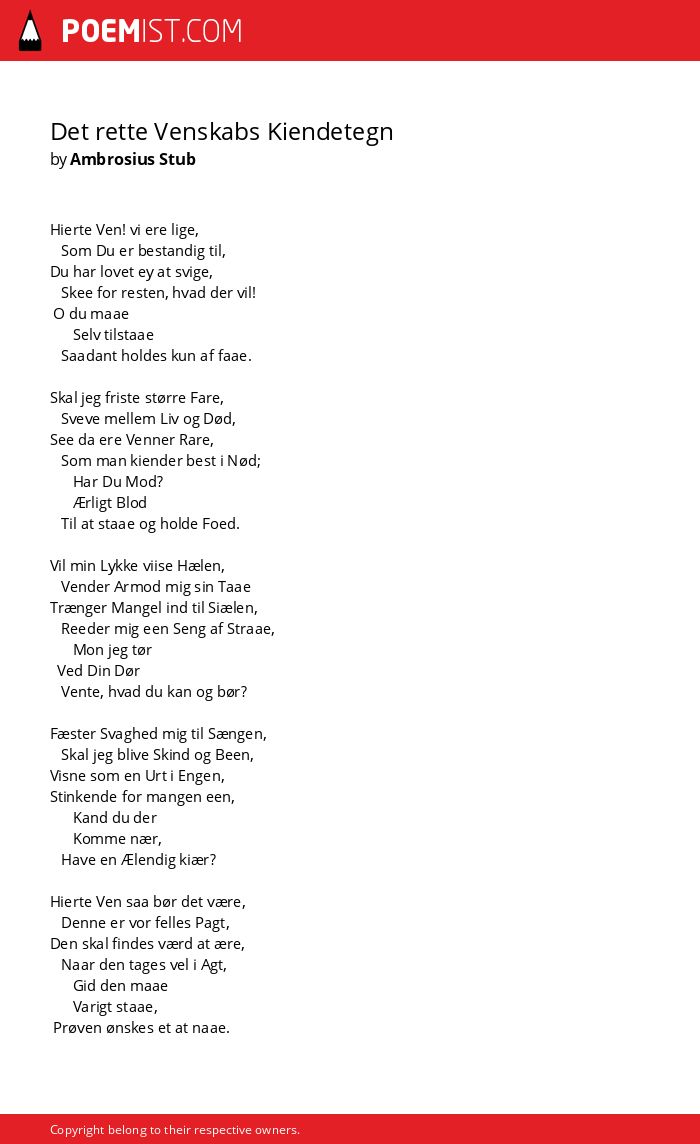 POEMIST.COM

Det rette Venskabs Kiendetegn
by Ambrosius Stub

Hierte Ven! vi ere lige,
Som Du er bestandig til,
Du har lovet ey at svige,
Skee for resten, hvad der vil!
O du maae
Selv tilstaae
Saadant holdes kun af faae.

Skal jeg friste større Fare,
Sveve mellem Liv og Død,
See da ere Venner Rare,
Som man kiender best i Nød;
Har Du Mod?
Ærligt Blod
Til at staae og holde Foed.

Vil min Lykke viise Hælen,
Vender Armod mig sin Taae
Trænger Mangel ind til Siælen,
Reeder mig een Seng af Straae,
Mon jeg tør
Ved Din Dør
Vente, hvad du kan og bør?

Fæster Svaghed mig til Sængen,
Skal jeg blive Skind og Been,
Visne som en Urt i Engen,
Stinkende for mangen een,
Kand du der
Komme nær,
Have en Ælendig kiær?

Hierte Ven saa bør det være,
Denne er vor felles Pagt,
Den skal findes værd at ære,
Naar den tages vel i Agt,
Gid den maae
Varigt staae,
Prøven ønskes et at naae.

Copyright belong to their respective owners.